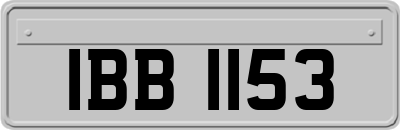 IBB 1153